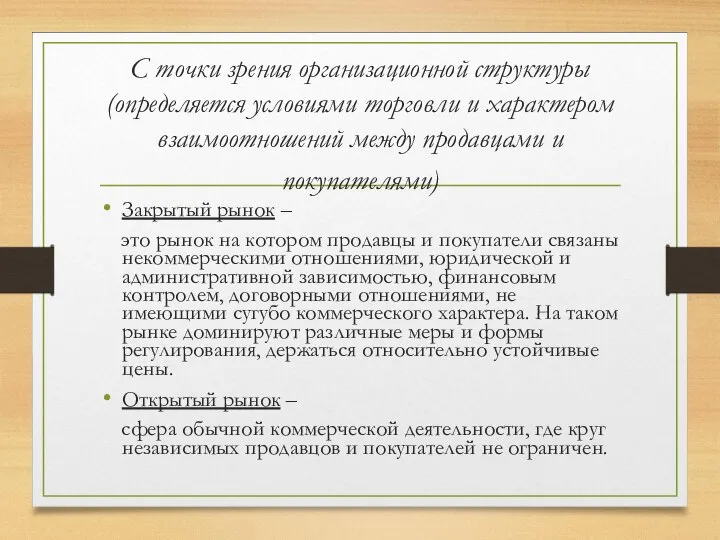 С точки зрения организационной структуры (определяется условиями торговли и характером взаимоотношений между продавцами и покупателями)

• Закрытый рынок –

это рынок на котором продавцы и покупатели связаны некоммерческими отношениями, юридической и административной зависимостью, финансовым контролем, договорными отношениями, не имеющими сугубо коммерческого характера. На таком рынке доминируют различные меры и формы регулирования, держаться относительно устойчивые цены.

• Открытый рынок –

сфера обычной коммерческой деятельности, где круг независимых продавцов и покупателей не ограничен.